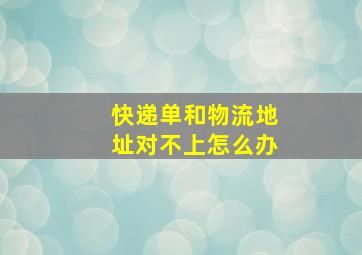 快递单和物流地址对不上怎么办